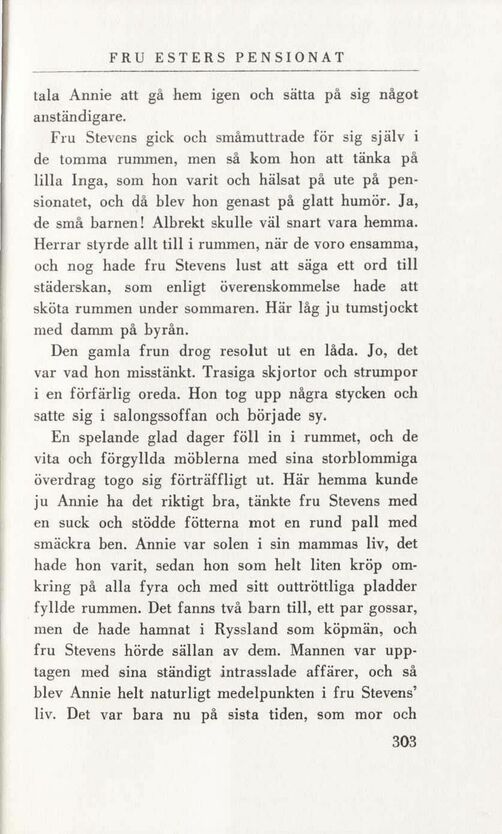 FRU ESTERS PENSIONAT

tala Annie att gå hem igen och sätta på sig något anständigare.

Fru Stevens gick och småmuttrade för sig själv i de tomma rummen, men så kom hon att tänka på lilla Inga, som hon varit och hälsat på ute på pensionatet, och då blev hon genast på glatt humör. Ja, de små barnen! Albrekt skulle väl snart vara hemma. Herrar styrde allt till i rummen, när de voro ensamma, och nog hade fru Stevens lust att säga ett ord till städerskan, som enligt överenskommelse hade att sköta rummen under sommaren. Här låg ju tumstjockt med damm på byrån.

Den gamla frun drog resolut ut en låda. Jo, det var vad hon misstänkt. Trasiga skjortor och strumpor i en förfärlig oreda. Hon tog upp några stycken och satte sig i salongssoffan och började sy.

En spelande glad dager föll in i rummet, och de vita och förgyllda möblerna med sina storblommiga överdrag togo sig förträffligt ut. Här hemma kunde ju Annie ha det riktigt bra, tänkte fru Stevens med en suck och stödde fötterna mot en rund pall med smäckra ben. Annie var solen i sin mammas liv, det hade hon varit, sedan hon som helt liten kröp omkring på alla fyra och med sitt outtröttliga pladder fyllde rummen. Det fanns två barn till, ett par gossar, men de hade hamnat i Ryssland som köpmän, och fru Stevens hörde sällan av dem. Mannen var upptagen med sina ständigt intrasslade affärer, och så blev Annie helt naturligt medelpunkten i fru Stevens' liv. Det var bara nu på sista tiden, som mor och

303